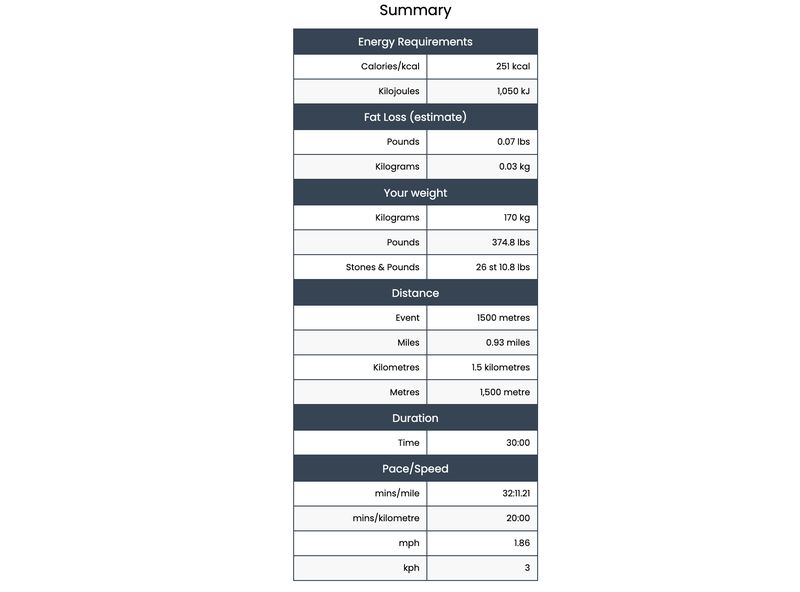 Summary

| Energy Requirements | |
|---|---|
| Calories/kcal | 251 kcal |
| Kilojoules | 1,050 kJ |
| Fat Loss (estimate) | |
| Pounds | 0.07 lbs |
| Kilograms | 0.03 kg |
| Your weight | |
| Kilograms | 170 kg |
| Pounds | 374.8 lbs |
| Stones & Pounds | 26 st 10.8 lbs |
| Distance | |
| Event | 1500 metres |
| Miles | 0.93 miles |
| Kilometres | 1.5 kilometres |
| Metres | 1,500 metre |
| Duration | |
| Time | 30:00 |
| Pace/Speed | |
| mins/mile | 32:11.21 |
| mins/kilometre | 20:00 |
| mph | 1.86 |
| kph | 3 |